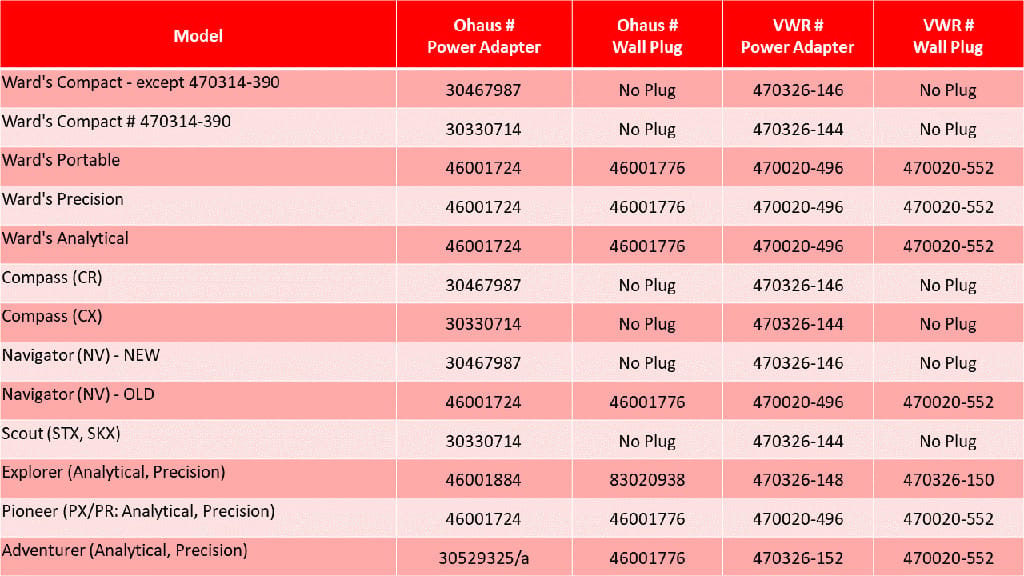 | Model | Ohaus # Power Adapter | Ohaus # Wall Plug | VWR # Power Adapter | VWR # Wall Plug |
|---|---|---|---|---|
| Ward's Compact - except 470314-390 | 30467987 | No Plug | 470326-146 | No Plug |
| Ward's Compact # 470314-390 | 30330714 | No Plug | 470326-144 | No Plug |
| Ward's Portable | 46001724 | 46001776 | 470020-496 | 470020-552 |
| Ward's Precision | 46001724 | 46001776 | 470020-496 | 470020-552 |
| Ward's Analytical | 46001724 | 46001776 | 470020-496 | 470020-552 |
| Compass (CR) | 30467987 | No Plug | 470326-146 | No Plug |
| Compass (CX) | 30330714 | No Plug | 470326-144 | No Plug |
| Navigator (NV) - NEW | 30467987 | No Plug | 470326-146 | No Plug |
| Navigator (NV) - OLD | 46001724 | 46001776 | 470020-496 | 470020-552 |
| Scout (STX, SKX) | 30330714 | No Plug | 470326-144 | No Plug |
| Explorer (Analytical, Precision) | 46001884 | 83020938 | 470326-148 | 470326-150 |
| Pioneer (PX/PR: Analytical, Precision) | 46001724 | 46001776 | 470020-496 | 470020-552 |
| Adventurer (Analytical, Precision) | 30529325/a | 46001776 | 470326-152 | 470020-552 |